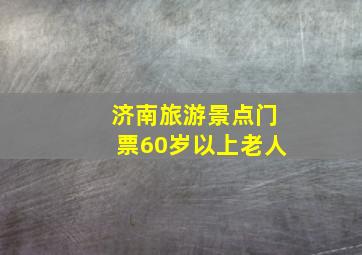 济南旅游景点门票60岁以上老人